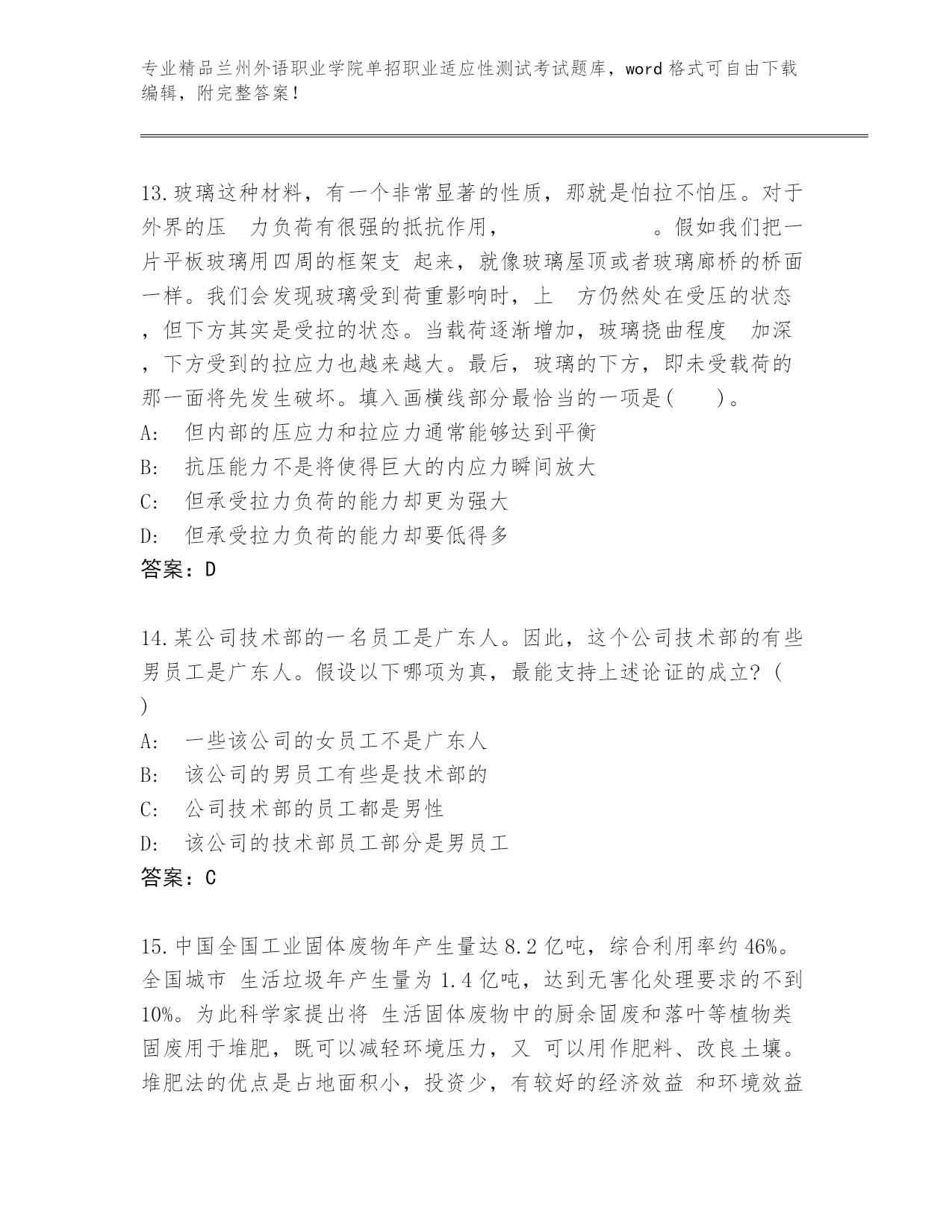 专业精品兰州外语职业学院单招职业适应性测试考试题库，word 格式可自由下载编辑，附完整答案！

13.玻璃这种材料，有一个非常显著的性质，那就是怕拉不怕压。对于外界的压 力负荷有很强的抵抗作用，　　　　　。假如我们把一片平板玻璃用四周的框架支 起来，就像玻璃屋顶或者玻璃廊桥的桥面一样。我们会发现玻璃受到荷重影响时，上 方仍然处在受压的状态，但下方其实是受拉的状态。当载荷逐渐增加，玻璃挠曲程度 加深，下方受到的拉应力也越来越大。最后，玻璃的下方，即未受载荷的那一面将先发生破坏。填入画横线部分最恰当的一项是(　　)。
A: 但内部的压应力和拉应力通常能够达到平衡
B: 抗压能力不是将使得巨大的内应力瞬间放大
C: 但承受拉力负荷的能力却更为强大
D: 但承受拉力负荷的能力却要低得多
答案：D

14.某公司技术部的一名员工是广东人。因此，这个公司技术部的有些男员工是广东人。假设以下哪项为真，最能支持上述论证的成立？(　)
A: 一些该公司的女员工不是广东人
B: 该公司的男员工有些是技术部的
C: 公司技术部的员工都是男性
D: 该公司的技术部员工部分是男员工
答案：C

15.中国全国工业固体废物年产生量达 8.2 亿吨，综合利用率约 46%。全国城市 生活垃圾年产生量为 1.4 亿吨，达到无害化处理要求的不到 10%。为此科学家提出将 生活固体废物中的厨余固废和落叶等植物类固废用于堆肥，既可以减轻环境压力，又 可以用作肥料、改良土壤。堆肥法的优点是占地面积小，投资少，有较好的经济效益 和环境效益